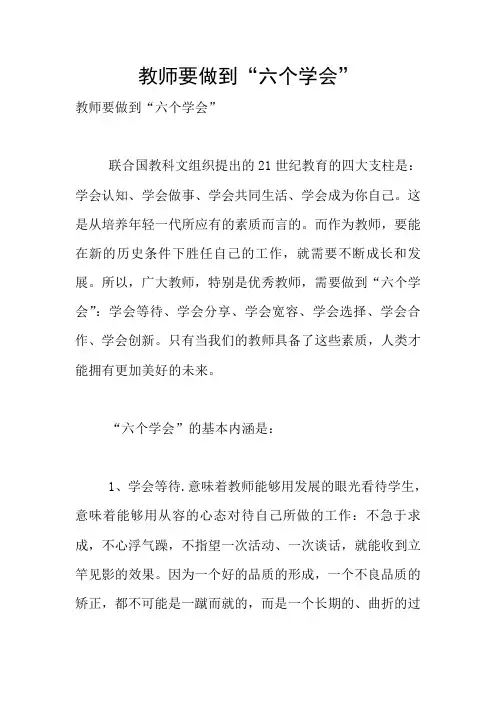 教师要做到“六个学会”

教师要做到“六个学会”

联合国教科文组织提出的21世纪教育的四大支柱是：学会认知、学会做事、学会共同生活、学会成为你自己。这是从培养年轻一代所应有的素质而言的。而作为教师，要能在新的历史条件下胜任自己的工作，就需要不断成长和发展。所以，广大教师，特别是优秀教师，需要做到“六个学会”：学会等待、学会分享、学会宽容、学会选择、学会合作、学会创新。只有当我们的教师具备了这些素质，人类才能拥有更加美好的未来。

“六个学会”的基本内涵是：

1、学会等待.意味着教师能够用发展的眼光看待学生，意味着能够用从容的心态对待自己所做的工作：不急于求成，不心浮气躁，不指望一次活动、一次谈话，就能收到立竿见影的效果。因为一个好的品质的形成，一个不良品质的矫正，都不可能是一蹴而就的，而是一个长期的、曲折的过